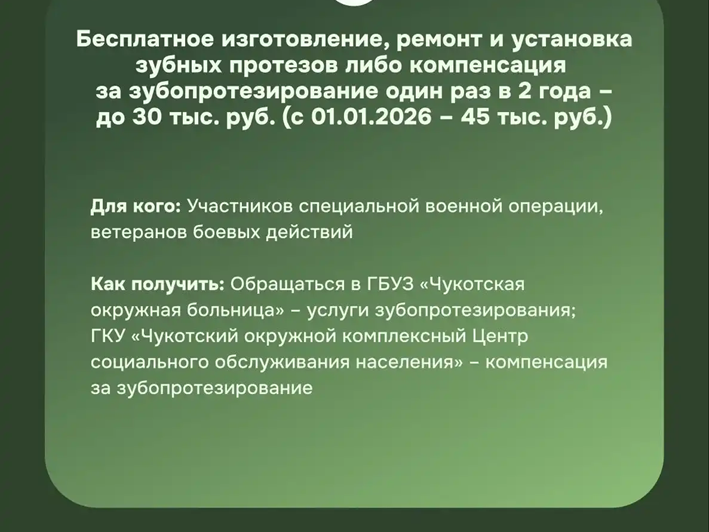 Бесплатное изготовление, ремонт и установка зубных протезов либо компенсация за зубопротезирование один раз в 2 года – до 30 тыс. руб. (с 01.01.2026 – 45 тыс. руб.)

Для кого: Участников специальной военной операции, ветеранов боевых действий

Как получить: Обращаться в ГБУЗ «Чукотская окружная больница» – услуги зубопротезирования; ГКУ «Чукотский окружной комплексный Центр социального обслуживания населения» – компенсация за зубопротезирование